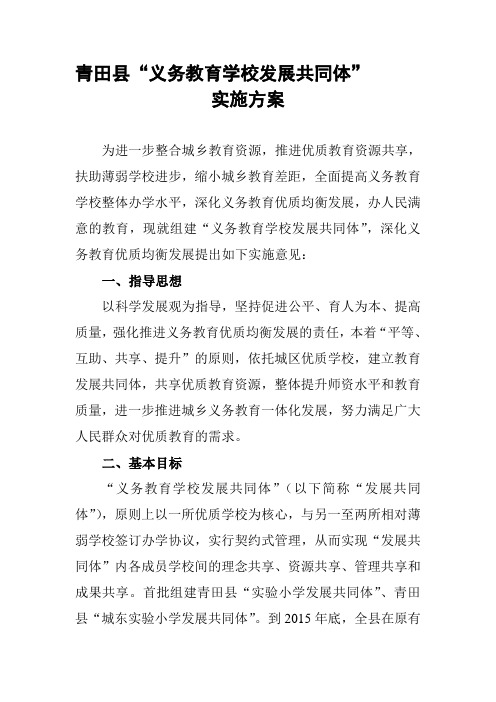 青田县“义务教育学校发展共同体”
实施方案

为进一步整合城乡教育资源，推进优质教育资源共享，扶助薄弱学校进步，缩小城乡教育差距，全面提高义务教育学校整体办学水平，深化义务教育优质均衡发展，办人民满意的教育，现就组建“义务教育学校发展共同体”，深化义务教育优质均衡发展提出如下实施意见：

一、指导思想

以科学发展观为指导，坚持促进公平、育人为本、提高质量，强化推进义务教育优质均衡发展的责任，本着“平等、互助、共享、提升”的原则，依托城区优质学校，建立教育发展共同体，共享优质教育资源，整体提升师资水平和教育质量，进一步推进城乡义务教育一体化发展，努力满足广大人民群众对优质教育的需求。

二、基本目标

“义务教育学校发展共同体”（以下简称“发展共同体”），原则上以一所优质学校为核心，与另一至两所相对薄弱学校签订办学协议，实行契约式管理，从而实现“发展共同体”内各成员学校间的理念共享、资源共享、管理共享和成果共享。首批组建青田县“实验小学发展共同体”、青田县“城东实验小学发展共同体”。到 2015 年底，全县在原有